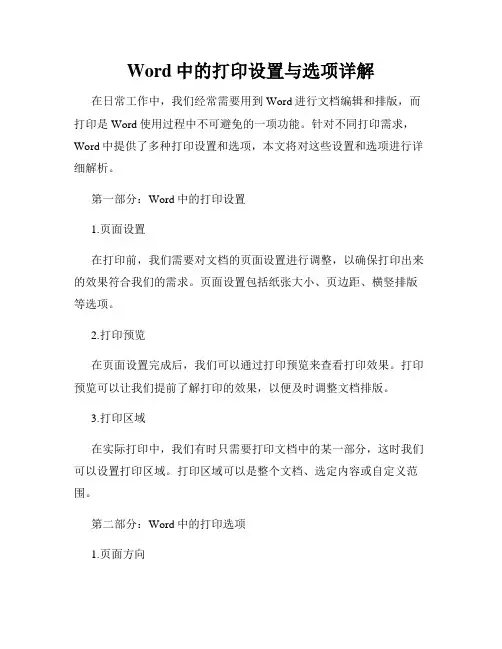 Word 中的打印设置与选项详解

在日常工作中，我们经常需要用到 Word 进行文档编辑和排版，而打印是 Word 使用过程中不可避免的一项功能。针对不同打印需求，Word 中提供了多种打印设置和选项，本文将对这些设置和选项进行详细解析。

第一部分：Word 中的打印设置

1.页面设置

在打印前，我们需要对文档的页面设置进行调整，以确保打印出来的效果符合我们的需求。页面设置包括纸张大小、页边距、横竖排版等选项。

2.打印预览

在页面设置完成后，我们可以通过打印预览来查看打印效果。打印预览可以让我们提前了解打印的效果，以便及时调整文档排版。

3.打印区域

在实际打印中，我们有时只需要打印文档中的某一部分，这时我们可以设置打印区域。打印区域可以是整个文档、选定内容或自定义范围。

第二部分：Word 中的打印选项

1.页面方向